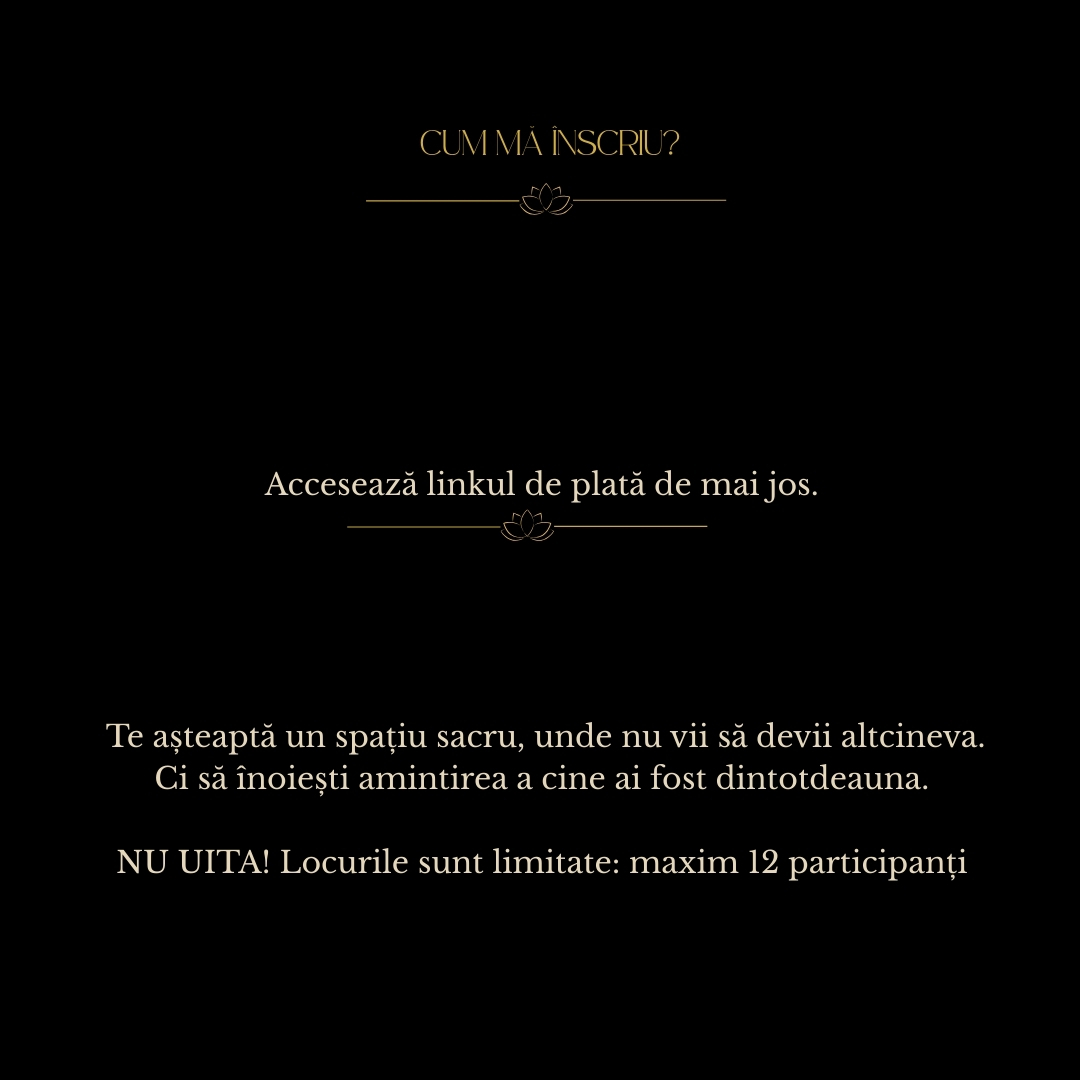 CUM MĂ ÎNSCRIU?

Accesează linkul de plată de mai jos.

Te așteaptă un spațiu sacru, unde nu vii să devii altcineva. Ci să înoiești amintirea a cine ai fost dintotdeauna.

NU UITA! Locurile sunt limitate: maxim 12 participanți